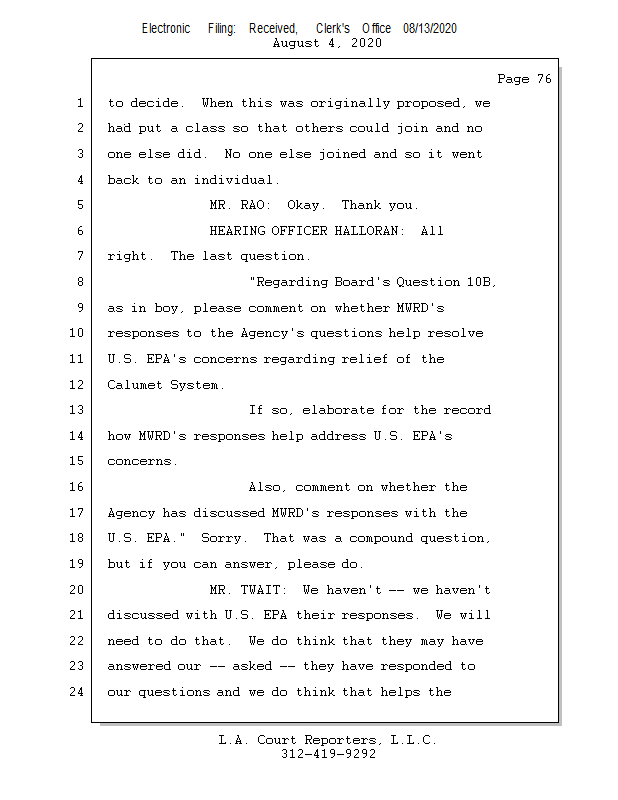 Electronic Filing: Received, Clerk's Office 08/13/2020
August 4, 2020

Page 76

1 to decide. When this was originally proposed, we
2 had put a class so that others could join and no
3 one else did. No one else joined and so it went
4 back to an individual.
5 MR. RAO: Okay. Thank you.
6 HEARING OFFICER HALLORAN: All
7 right. The last question.
8 "Regarding Board's Question 10B,
9 as in boy, please comment on whether MWRD's
10 responses to the Agency's questions help resolve
11 U.S. EPA's concerns regarding relief of the
12 Calumet System.
13 If so, elaborate for the record
14 how MWRD's responses help address U.S. EPA's
15 concerns.
16 Also, comment on whether the
17 Agency has discussed MWRD's responses with the
18 U.S. EPA." Sorry. That was a compound question,
19 but if you can answer, please do.
20 MR. TWAIT: We haven't -- we haven't
21 discussed with U.S. EPA their responses. We will
22 need to do that. We do think that they may have
23 answered our -- asked -- they have responded to
24 our questions and we do think that helps the

L.A. Court Reporters, L.L.C.
312-419-9292